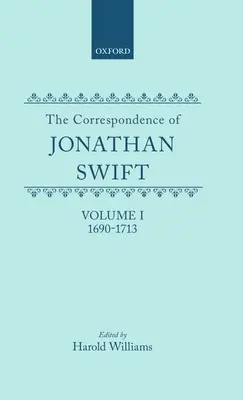 OXFORD

The Correspondence of
JONATHAN
SWIFT

VOLUME I
1690-1713

Edited by
Harold Williams